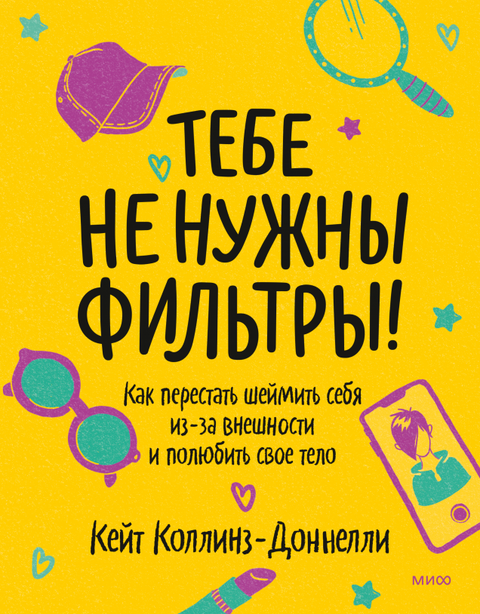 ТЕБЕ
НЕ НУЖНЫ
ФИЛЬТРЫ!

Как перестать шеймить себя из-за внешности и полюбить свое тело

Кейт Коллинз-Доннелли

МИФ